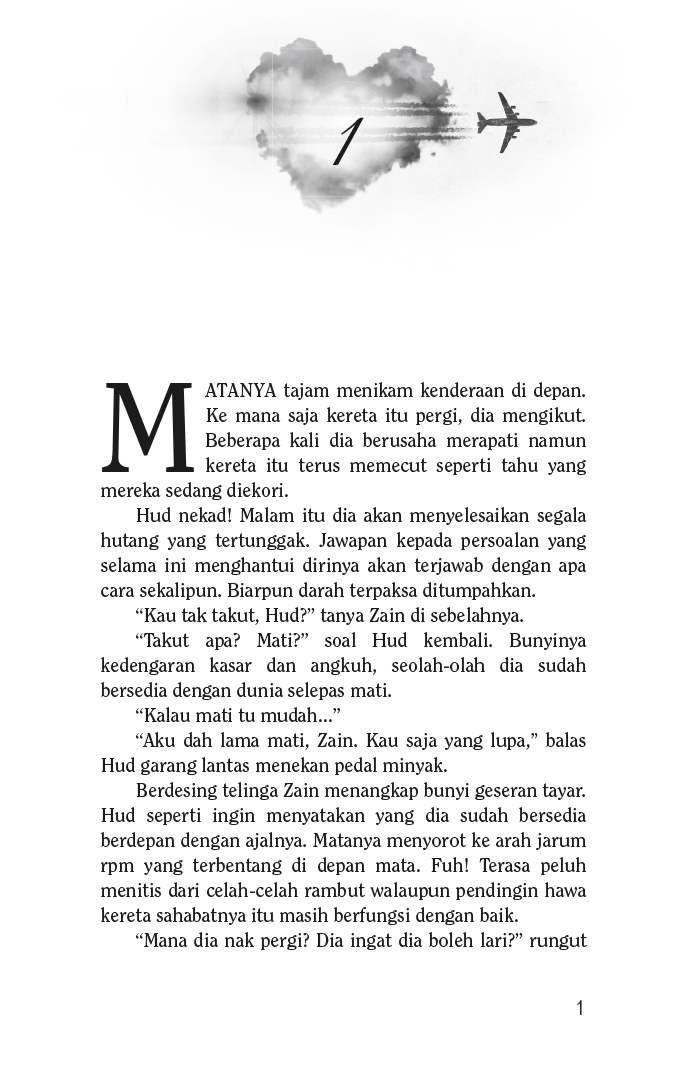 1

MATANYA tajam menikam kenderaan di depan. Ke mana saja kereta itu pergi, dia mengikut. Beberapa kali dia berusaha merapati namun kereta itu terus memecut seperti tahu yang mereka sedang diekori.

Hud nekad! Malam itu dia akan menyelesaikan segala hutang yang tertunggak. Jawapan kepada persoalan yang selama ini menghantui dirinya akan terjawab dengan apa cara sekalipun. Biarpun darah terpaksa ditumpahkan.

"Kau tak takut, Hud?" tanya Zain di sebelahnya.

"Takut apa? Mati?" soal Hud kembali. Bunyinya kedengaran kasar dan angkuh, seolah-olah dia sudah bersedia dengan dunia selepas mati.

"Kalau mati tu mudah..."

"Aku dah lama mati, Zain. Kau saja yang lupa," balas Hud garang lantas menekan pedal minyak.

Berdesing telinga Zain menangkap bunyi geseran tayar. Hud seperti ingin menyatakan yang dia sudah bersedia berdepan dengan ajalnya. Matanya menyorot ke arah jarum rpm yang terbentang di depan mata. Fuh! Terasa peluh menitis dari celah-celah rambut walaupun pendingin hawa kereta sahabatnya itu masih berfungsi dengan baik.

"Mana dia nak pergi? Dia ingat dia boleh lari?" rungut

1